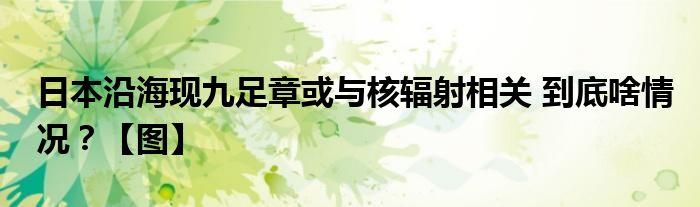 日本沿海现九足章或与核辐射相关 到底啥情况？【图】